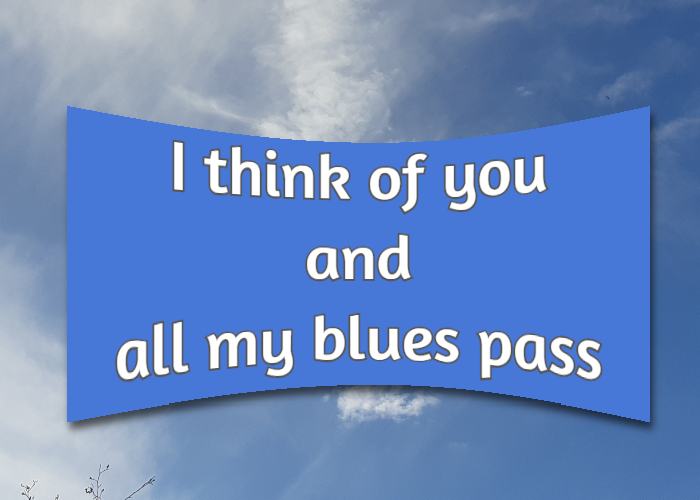 I think of you
and
all my blues pass